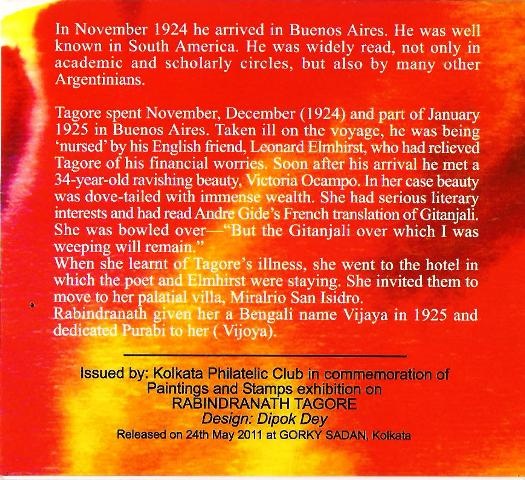 In November 1924 he arrived in Buenos Aires. He was well known in South America. He was widely read, not only in academic and scholarly circles, but also by many other Argentinians.

Tagore spent November, December (1924) and part of January 1925 in Buenos Aires. Taken ill on the voyage, he was being 'nursed' by his English friend, Leonard Elmhirst, who had relieved Tagore of his financial worries. Soon after his arrival he met a 34-year-old ravishing beauty, Victoria Ocampo. In her case beauty was dove-tailed with immense wealth. She had serious literary interests and had read Andre Gide's French translation of Gitanjali. She was bowled over—"But the Gitanjali over which I was weeping will remain."
When she learnt of Tagore's illness, she went to the hotel in which the poet and Elmhirst were staying. She invited them to move to her palatial villa, Miralrio San Isidro.
Rabindranath given her a Bengali name Vijaya in 1925 and dedicated Purabi to her ( Vijoya).

Issued by: Kolkata Philatelic Club in commemoration of Paintings and Stamps exhibition on RABINDRANATH TAGORE
Design: Dipok Dey
Released on 24th May 2011 at GORKY SADAN, Kolkata